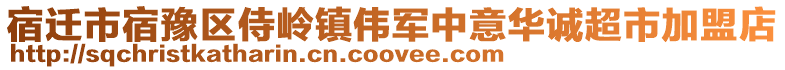 宿迁市宿豫区侍岭镇伟军中意华诚超市加盟店
http://sqchristkatharin.cn.coovee.com